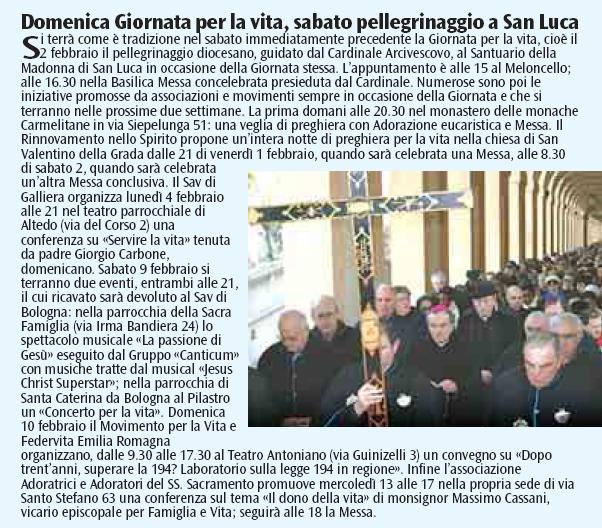 Domenica Giornata per la vita, sabato pellegrinaggio a San Luca

Si terrà come è tradizione nel sabato immediatamente precedente la Giornata per la vita, cioè il 2 febbraio il pellegrinaggio diocesano, guidato dal Cardinale Arcivescovo, al Santuario della Madonna di San Luca in occasione della Giornata stessa. L'appuntamento è alle 15 al Meloncello; alle 16.30 nella Basilica Messa concelebrata presieduta dal Cardinale. Numerose sono poi le iniziative promosse da associazioni e movimenti sempre in occasione della Giornata e che si terranno nelle prossime due settimane. La prima domani alle 20.30 nel monastero delle monache Carmelitane in via Siepelunga 51: una veglia di preghiera con Adorazione eucaristica e Messa. Il Rinnovamento nello Spirito propone un'intera notte di preghiera per la vita nella chiesa di San Valentino della Grada dalle 21 di venerdì 1 febbraio, quando sarà celebrata una Messa, alle 8.30 di sabato 2, quando sarà celebrata un'altra Messa conclusiva. Il Sav di Galliera organizza lunedì 4 febbraio alle 21 nel teatro parrocchiale di Altedo (via del Corso 2) una conferenza su «Servire la vita» tenuta da padre Giorgio Carbone, domenicano. Sabato 9 febbraio si terranno due eventi, entrambi alle 21, il cui ricavato sarà devoluto al Sav di Bologna: nella parrocchia della Sacra Famiglia (via Irma Bandiera 24) lo spettacolo musicale «La passione di Gesù» eseguito dal Gruppo «Canticum» con musiche tratte dal musical «Jesus Christ Superstar»; nella parrocchia di Santa Caterina da Bologna al Pilastro un «Concerto per la vita». Domenica 10 febbraio il Movimento per la Vita e Federvita Emilia Romagna organizzano, dalle 9.30 alle 17.30 al Teatro Antoniano (via Guinizelli 3) un convegno su «Dopo trent'anni, superare la 194? Laboratorio sulla legge 194 in regione». Infine l'associazione Adoratrici e Adoratori del SS. Sacramento promuove mercoledì 13 alle 17 nella propria sede di via Santo Stefano 63 una conferenza sul tema «Il dono della vita» di monsignor Massimo Cassani, vicario episcopale per Famiglia e Vita; seguirà alle 18 la Messa.